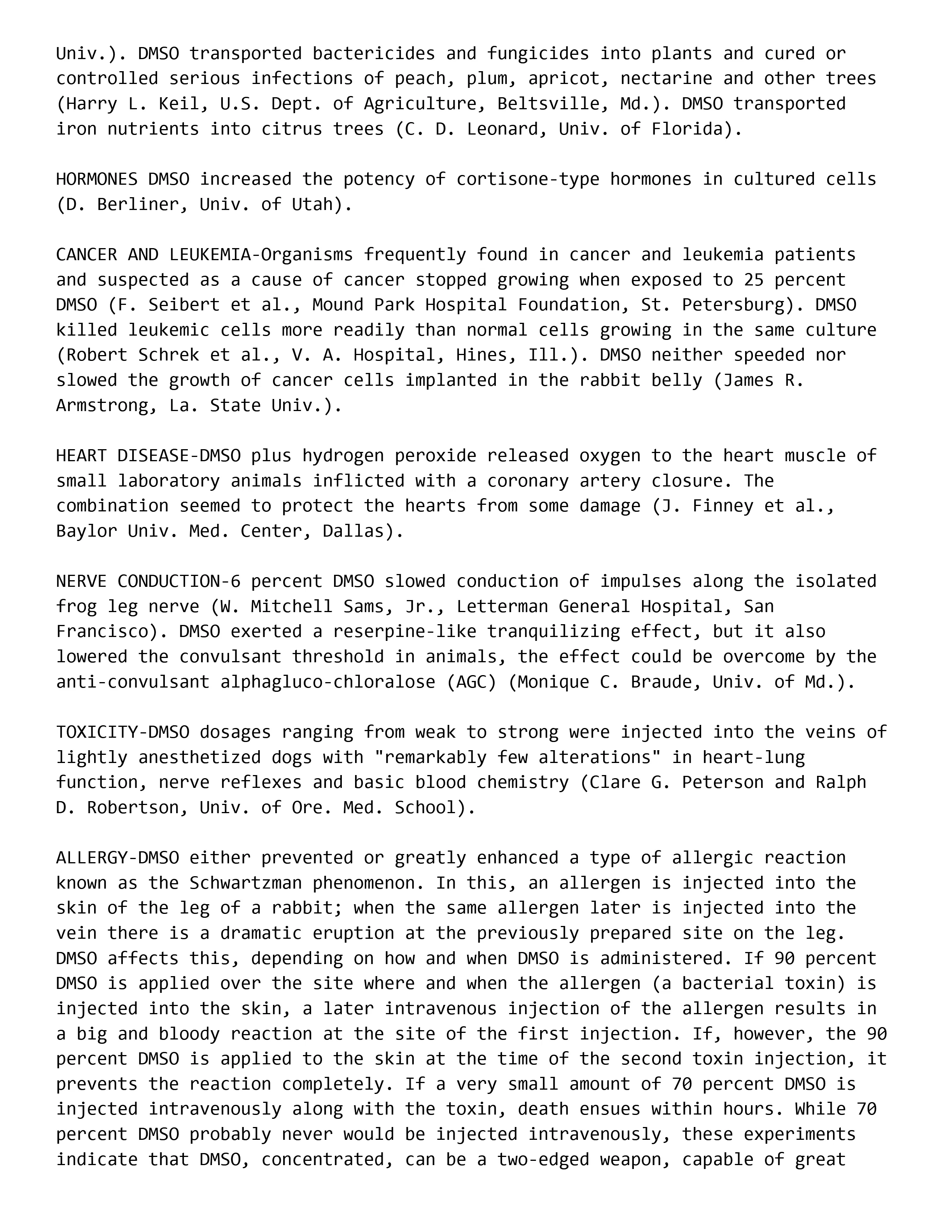 Univ.). DMSO transported bactericides and fungicides into plants and cured or controlled serious infections of peach, plum, apricot, nectarine and other trees (Harry L. Keil, U.S. Dept. of Agriculture, Beltsville, Md.). DMSO transported iron nutrients into citrus trees (C. D. Leonard, Univ. of Florida).

HORMONES DMSO increased the potency of cortisone-type hormones in cultured cells (D. Berliner, Univ. of Utah).

CANCER AND LEUKEMIA-Organisms frequently found in cancer and leukemia patients and suspected as a cause of cancer stopped growing when exposed to 25 percent DMSO (F. Seibert et al., Mound Park Hospital Foundation, St. Petersburg). DMSO killed leukemic cells more readily than normal cells growing in the same culture (Robert Schrek et al., V. A. Hospital, Hines, Ill.). DMSO neither speeded nor slowed the growth of cancer cells implanted in the rabbit belly (James R. Armstrong, La. State Univ.).

HEART DISEASE-DMSO plus hydrogen peroxide released oxygen to the heart muscle of small laboratory animals inflicted with a coronary artery closure. The combination seemed to protect the hearts from some damage (J. Finney et al., Baylor Univ. Med. Center, Dallas).

NERVE CONDUCTION-6 percent DMSO slowed conduction of impulses along the isolated frog leg nerve (W. Mitchell Sams, Jr., Letterman General Hospital, San Francisco). DMSO exerted a reserpine-like tranquilizing effect, but it also lowered the convulsant threshold in animals, the effect could be overcome by the anti-convulsant alphagluco-chloralose (AGC) (Monique C. Braude, Univ. of Md.).

TOXICITY-DMSO dosages ranging from weak to strong were injected into the veins of lightly anesthetized dogs with "remarkably few alterations" in heart-lung function, nerve reflexes and basic blood chemistry (Clare G. Peterson and Ralph D. Robertson, Univ. of Ore. Med. School).

ALLERGY-DMSO either prevented or greatly enhanced a type of allergic reaction known as the Schwartzman phenomenon. In this, an allergen is injected into the skin of the leg of a rabbit; when the same allergen later is injected into the vein there is a dramatic eruption at the previously prepared site on the leg. DMSO affects this, depending on how and when DMSO is administered. If 90 percent DMSO is applied over the site where and when the allergen (a bacterial toxin) is injected into the skin, a later intravenous injection of the allergen results in a big and bloody reaction at the site of the first injection. If, however, the 90 percent DMSO is applied to the skin at the time of the second toxin injection, it prevents the reaction completely. If a very small amount of 70 percent DMSO is injected intravenously along with the toxin, death ensues within hours. While 70 percent DMSO probably never would be injected intravenously, these experiments indicate that DMSO, concentrated, can be a two-edged weapon, capable of great